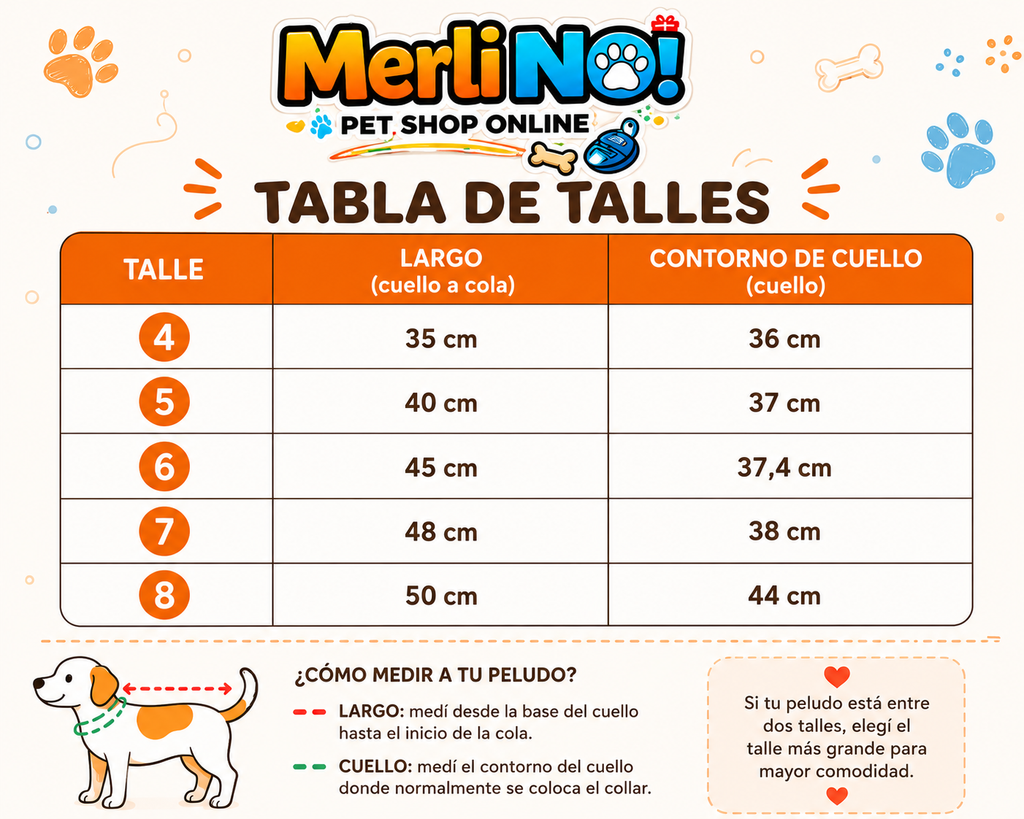 MerliNO!
PET SHOP ONLINE

TABLA DE TALLES

| TALLE | LARGO (cuello a cola) | CONTORNO DE CUELLO (cuello) |
|---|---|---|
| 4 | 35 cm | 36 cm |
| 5 | 40 cm | 37 cm |
| 6 | 45 cm | 37,4 cm |
| 7 | 48 cm | 38 cm |
| 8 | 50 cm | 44 cm |

¿CÓMO MEDIR A TU PELUDO?

LARGO: medí desde la base del cuello hasta el inicio de la cola.

CUELLO: medí el contorno del cuello donde normalmente se coloca el collar.

Si tu peludo está entre dos talles, elegí el talle más grande para mayor comodidad.